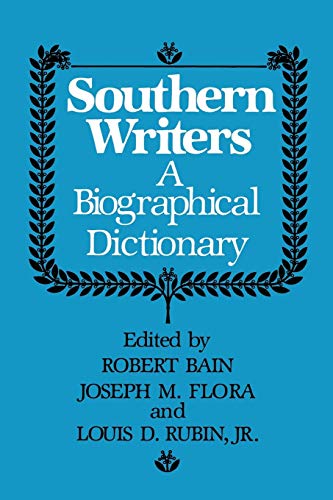 Southern Writers
A Biographical Dictionary

Edited by
ROBERT BAIN
JOSEPH M. FLORA
and
LOUIS D. RUBIN, JR.